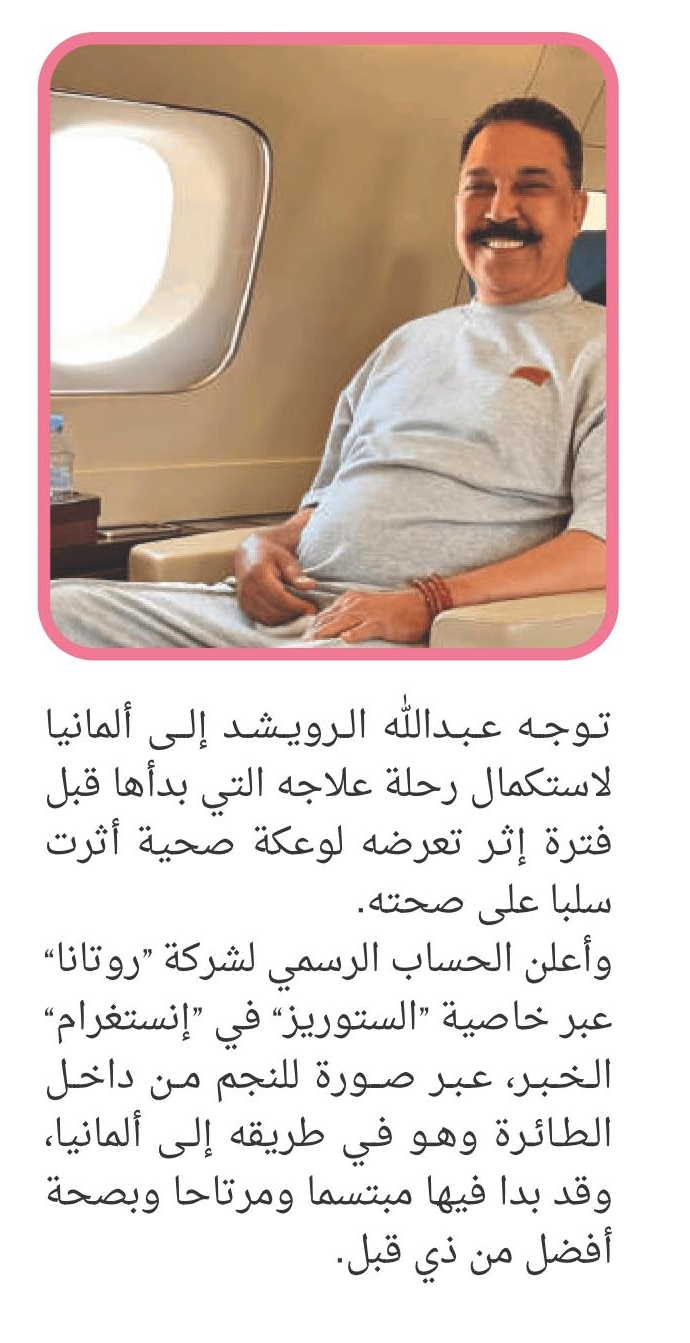 توجه عبدالله الرويشد إلى ألمانيا لاستكمال رحلة علاجه التي بدأها قبل فترة إثر تعرضه لوعكة صحية أثرت سلبا على صحته.
وأعلن الحساب الرسمي لشركة "روتانا" عبر خاصية "الستوريز" في "إنستغرام" الخبر، عبر صورة للنجم من داخل الطائرة وهو في طريقه إلى ألمانيا، وقد بدا فيها مبتسما ومرتاحا وبصحة أفضل من ذي قبل.